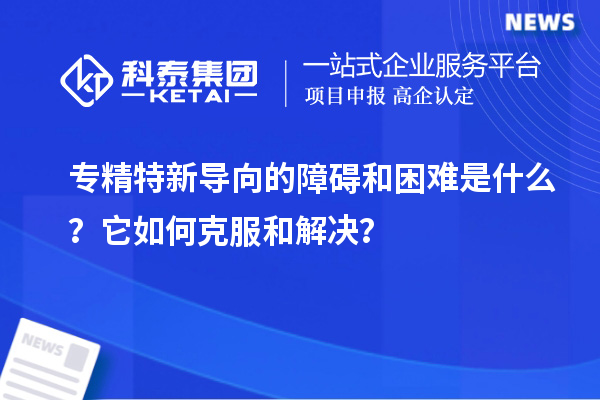 NEWS

科泰集团
KETAI

一站式企业服务平台
项目申报 高企认定

专精特新导向的障碍和困难是什么？它如何克服和解决？

NEWS